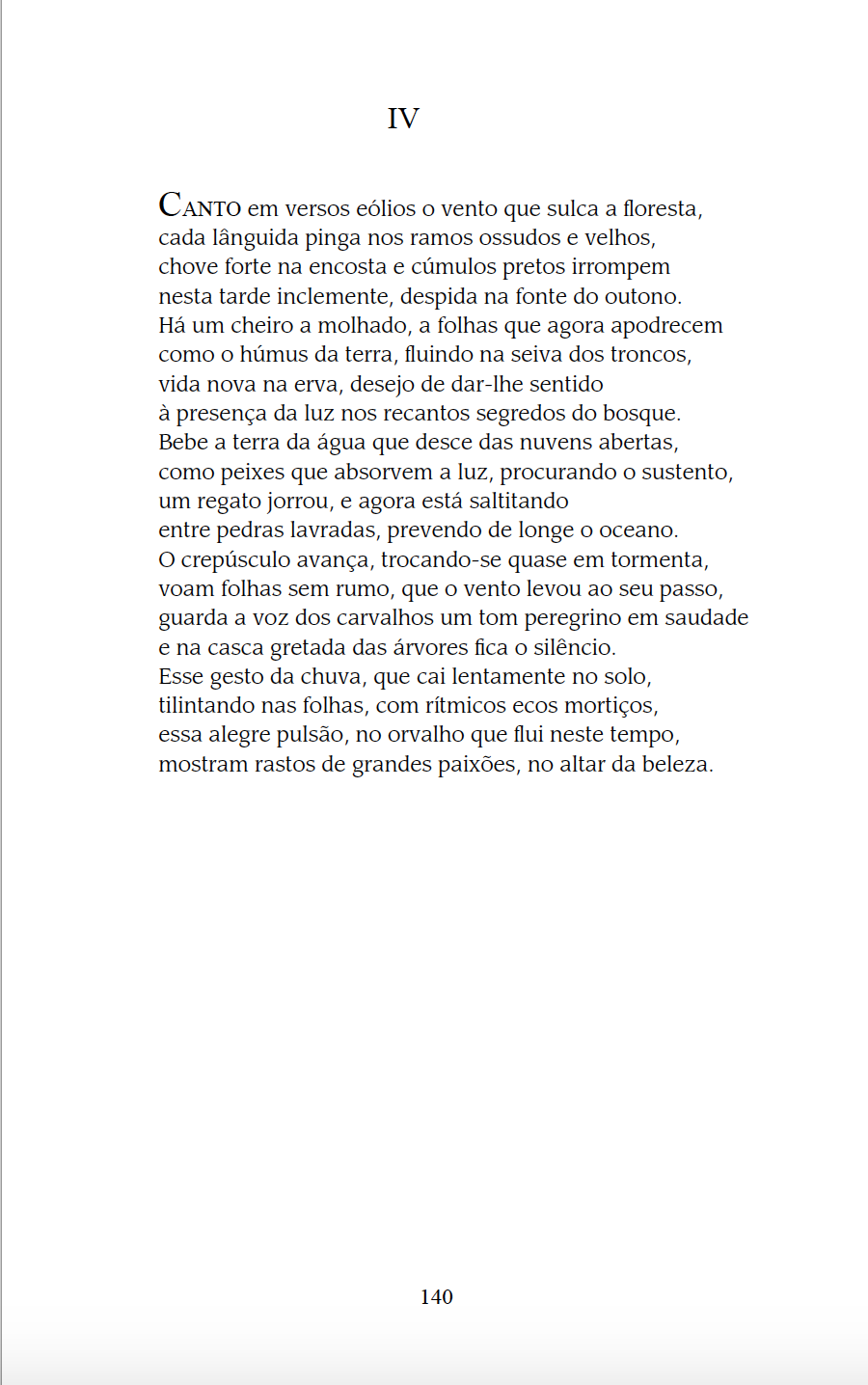 IV

CANTO em versos eólios o vento que sulca a floresta,
cada lânguida pinga nos ramos ossudos e velhos,
chove forte na encosta e cúmulos pretos irrompem
nesta tarde inclemente, despida na fonte do outono.
Há um cheiro a molhado, a folhas que agora apodrecem
como o húmus da terra, fluindo na seiva dos troncos,
vida nova na erva, desejo de dar-lhe sentido
à presença da luz nos recantos segredos do bosque.
Bebe a terra da água que desce das nuvens abertas,
como peixes que absorvem a luz, procurando o sustento,
um regato jorrou, e agora está saltitando
entre pedras lavradas, prevendo de longe o oceano.
O crepúsculo avança, trocando-se quase em tormenta,
voam folhas sem rumo, que o vento levou ao seu passo,
guarda a voz dos carvalhos um tom peregrino em saudade
e na casca gretada das árvores fica o silêncio.
Esse gesto da chuva, que cai lentamente no solo,
tilintando nas folhas, com rítmicos ecos mortiços,
essa alegre pulsão, no orvalho que flui neste tempo,
mostram rastos de grandes paixões, no altar da beleza.

140